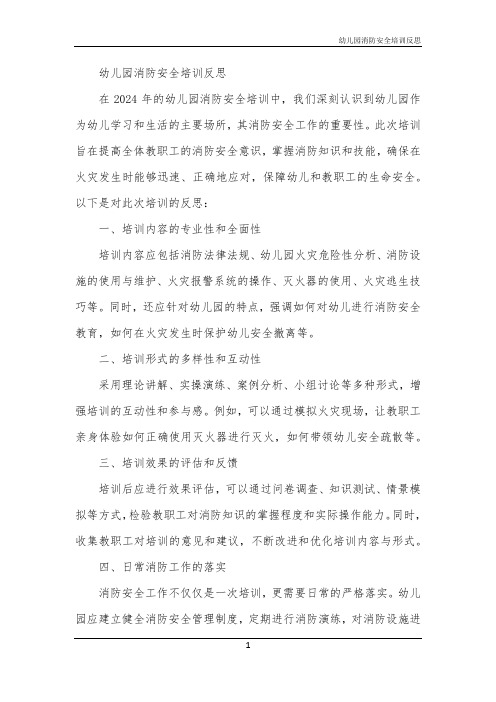 幼儿园消防安全培训反思

幼儿园消防安全培训反思

在 2024 年的幼儿园消防安全培训中，我们深刻认识到幼儿园作为幼儿学习和生活的主要场所，其消防安全工作的重要性。此次培训旨在提高全体教职工的消防安全意识，掌握消防知识和技能，确保在火灾发生时能够迅速、正确地应对，保障幼儿和教职工的生命安全。以下是对此次培训的反思：

一、培训内容的专业性和全面性

培训内容应包括消防法律法规、幼儿园火灾危险性分析、消防设施的使用与维护、火灾报警系统的操作、灭火器的使用、火灾逃生技巧等。同时，还应针对幼儿园的特点，强调如何对幼儿进行消防安全教育，如何在火灾发生时保护幼儿安全撤离等。

二、培训形式的多样性和互动性

采用理论讲解、实操演练、案例分析、小组讨论等多种形式，增强培训的互动性和参与感。例如，可以通过模拟火灾现场，让教职工亲身体验如何正确使用灭火器进行灭火，如何带领幼儿安全疏散等。

三、培训效果的评估和反馈

培训后应进行效果评估，可以通过问卷调查、知识测试、情景模拟等方式，检验教职工对消防知识的掌握程度和实际操作能力。同时，收集教职工对培训的意见和建议，不断改进和优化培训内容与形式。

四、日常消防工作的落实

消防安全工作不仅仅是一次培训，更需要日常的严格落实。幼儿园应建立健全消防安全管理制度，定期进行消防演练，对消防设施进

1